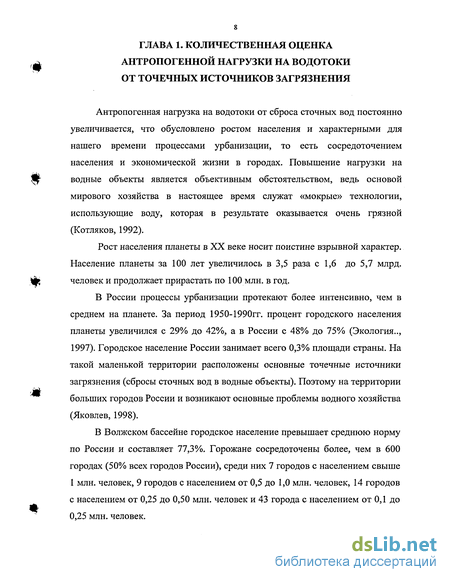 8

ГЛАВА 1. КОЛИЧЕСТВЕННАЯ ОЦЕНКА АНТРОПОГЕННОЙ НАГРУЗКИ НА ВОДОТОКИ ОТ ТОЧЕЧНЫХ ИСТОЧНИКОВ ЗАГРЯЗНЕНИЯ

Антропогенная нагрузка на водотоки от сброса сточных вод постоянно увеличивается, что обусловлено ростом населения и характерными для нашего времени процессами урбанизации, то есть сосредоточением населения и экономической жизни в городах. Повышение нагрузки на водные объекты является объективным обстоятельством, ведь основой мирового хозяйства в настоящее время служат «мокрые» технологии, использующие воду, которая в результате оказывается очень грязной (Котляков, 1992).

Рост населения планеты в XX веке носит поистине взрывной характер. Население планеты за 100 лет увеличилось в 3,5 раза с 1,6 до 5,7 млрд. человек и продолжает прирастать по 100 млн. в год.

В России процессы урбанизации протекают более интенсивно, чем в среднем на планете. За период 1950-1990гг. процент городского населения планеты увеличился с 29% до 42%, а в России с 48% до 75% (Экология.., 1997). Городское население России занимает всего 0,3% площади страны. На такой маленькой территории расположены основные точечные источники загрязнения (сбросы сточных вод в водные объекты). Поэтому на территории больших городов России и возникают основные проблемы водного хозяйства (Яковлев, 1998).

В Волжском бассейне городское население превышает среднюю норму по России и составляет 77,3%. Горожане сосредоточены более, чем в 600 городах (50% всех городов России), среди них 7 городов с населением свыше 1 млн. человек, 9 городов с населением от 0,5 до 1,0 млн. человек, 14 городов с населением от 0,25 до 0,50 млн. человек и 43 города с населением от 0,1 до 0,25 млн. человек.

dsLib.net
библиотека диссертаций